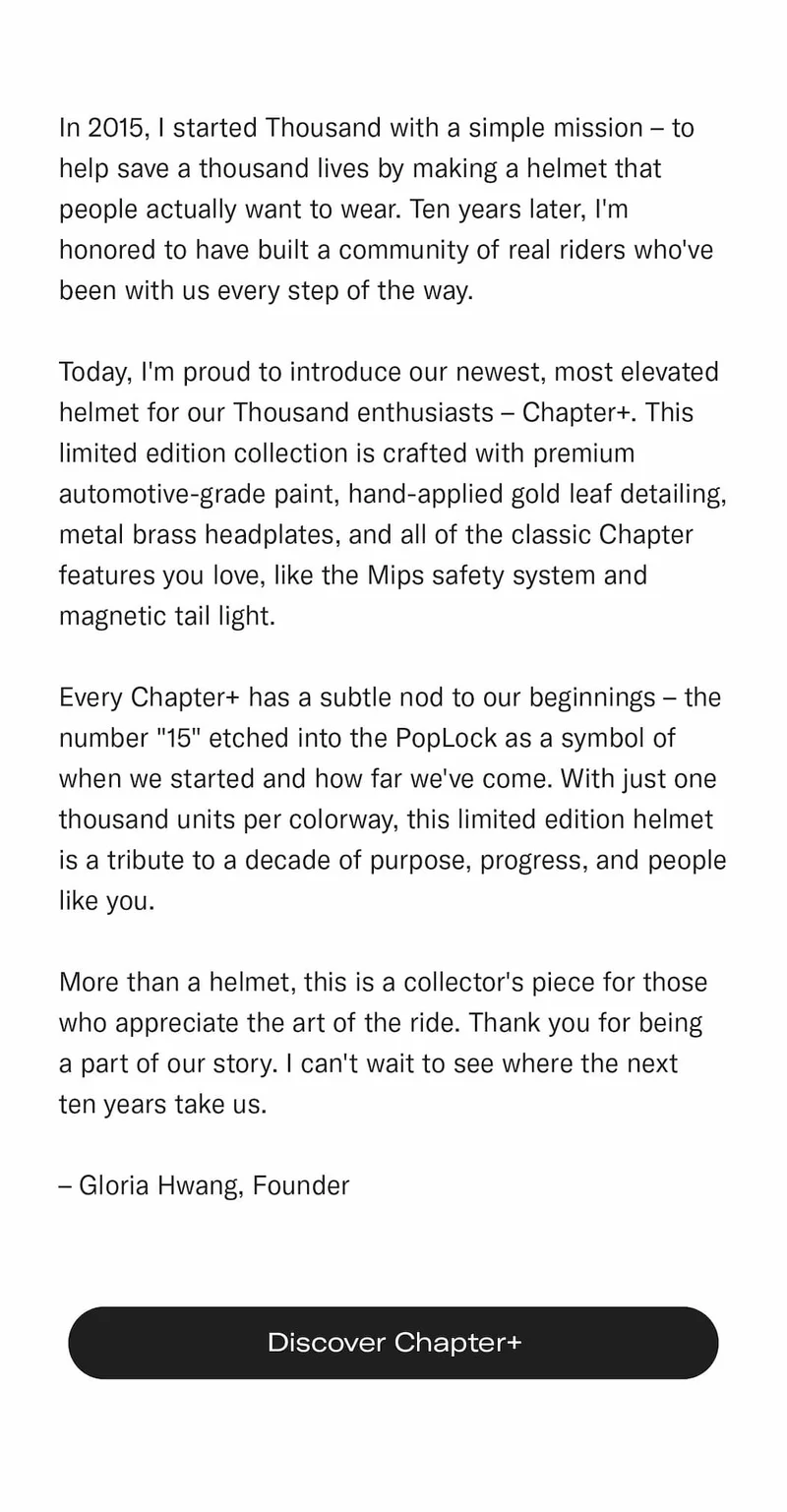 In 2015, I started Thousand with a simple mission – to help save a thousand lives by making a helmet that people actually want to wear. Ten years later, I'm honored to have built a community of real riders who've been with us every step of the way.

Today, I'm proud to introduce our newest, most elevated helmet for our Thousand enthusiasts – Chapter+. This limited edition collection is crafted with premium automotive-grade paint, hand-applied gold leaf detailing, metal brass headplates, and all of the classic Chapter features you love, like the Mips safety system and magnetic tail light.

Every Chapter+ has a subtle nod to our beginnings – the number "15" etched into the PopLock as a symbol of when we started and how far we've come. With just one thousand units per colorway, this limited edition helmet is a tribute to a decade of purpose, progress, and people like you.

More than a helmet, this is a collector's piece for those who appreciate the art of the ride. Thank you for being a part of our story. I can't wait to see where the next ten years take us.

– Gloria Hwang, Founder

Discover Chapter+